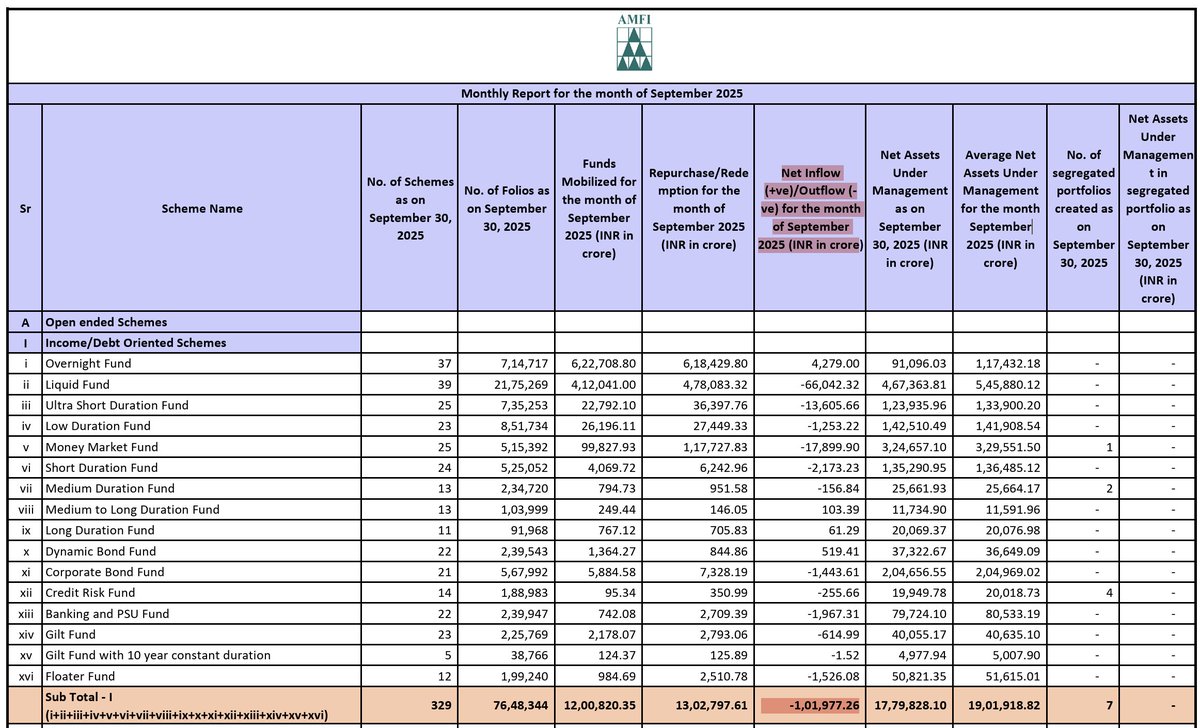 AMFI

Monthly Report for the month of September 2025

| Sr | Scheme Name | No. of Schemes as on September 30, 2025 | No. of Folios as on September 30, 2025 | Funds Mobilized for the month of September 2025 (INR in crore) | Repurchase/Redemption for the month of September 2025 (INR in crore) | Net Inflow (+ve)/Outflow (-ve) for the month of September 2025 (INR in crore) | Net Assets Under Management as on September 30, 2025 (INR in crore) | Average Net Assets Under Management for the month September 2025 (INR in crore) | No. of segregated portfolios created as on September 30, 2025 | Net Assets Under Management in segregated portfolio as on September 30, 2025 (INR in crore) |
|---|---|---|---|---|---|---|---|---|---|---|
| A | Open ended Schemes | | | | | | | | | |
| I | Income/Debt Oriented Schemes | | | | | | | | | |
| i | Overnight Fund | 37 | 7,14,717 | 6,22,708.80 | 6,18,429.80 | 4,279.00 | 91,096.03 | 1,17,432.18 | - | - |
| ii | Liquid Fund | 39 | 21,75,269 | 4,12,041.00 | 4,78,083.32 | -66,042.32 | 4,67,363.81 | 5,45,880.12 | - | - |
| iii | Ultra Short Duration Fund | 25 | 7,35,253 | 22,792.10 | 36,397.76 | -13,605.66 | 1,23,935.96 | 1,33,900.20 | - | - |
| iv | Low Duration Fund | 23 | 8,51,734 | 26,196.11 | 27,449.33 | -1,253.22 | 1,42,510.49 | 1,41,908.54 | - | - |
| v | Money Market Fund | 25 | 5,15,392 | 99,827.93 | 1,17,727.83 | -17,899.90 | 3,24,657.10 | 3,29,551.50 | 1 | - |
| vi | Short Duration Fund | 24 | 5,25,052 | 4,069.72 | 6,242.96 | -2,173.23 | 1,35,290.95 | 1,36,485.12 | - | - |
| vii | Medium Duration Fund | 13 | 2,34,720 | 794.73 | 951.58 | -156.84 | 25,661.93 | 25,664.17 | 2 | - |
| viii | Medium to Long Duration Fund | 13 | 1,03,999 | 249.44 | 146.05 | 103.39 | 11,734.90 | 11,591.96 | - | - |
| ix | Long Duration Fund | 11 | 91,968 | 767.12 | 705.83 | 61.29 | 20,069.37 | 20,076.98 | - | - |
| x | Dynamic Bond Fund | 22 | 2,39,543 | 1,364.27 | 844.86 | 519.41 | 37,322.67 | 36,649.09 | - | - |
| xi | Corporate Bond Fund | 21 | 5,67,992 | 5,884.58 | 7,328.19 | -1,443.61 | 2,04,656.55 | 2,04,969.02 | - | - |
| xii | Credit Risk Fund | 14 | 1,88,983 | 95.34 | 350.99 | -255.66 | 19,949.78 | 20,018.73 | 4 | - |
| xiii | Banking and PSU Fund | 22 | 2,39,947 | 742.08 | 2,709.39 | -1,967.31 | 79,724.10 | 80,533.19 | - | - |
| xiv | Gilt Fund | 23 | 2,25,769 | 2,178.07 | 2,793.06 | -614.99 | 40,055.17 | 40,635.10 | - | - |
| xv | Gilt Fund with 10 year constant duration | 5 | 38,766 | 124.37 | 125.89 | -1.52 | 4,977.94 | 5,007.90 | - | - |
| xvi | Floater Fund | 12 | 1,99,240 | 984.69 | 2,510.78 | -1,526.08 | 50,821.35 | 51,615.01 | - | - |
| | Sub Total - I (i+ii+iii+iv+v+vi+vii+viii+ix+x+xi+xii+xiii+xiv+xv+xvi) | 329 | 76,48,344 | 12,00,820.35 | 13,02,797.61 | -1,01,977.26 | 17,79,828.10 | 19,01,918.82 | 7 | - |